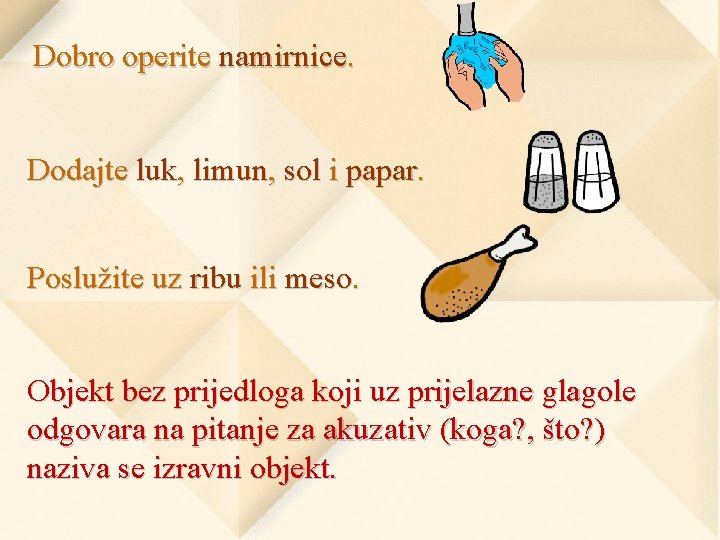 Dobro operite namirnice.

Dodajte luk, limun, sol i papar.

Poslužite uz ribu ili meso.

Objekt bez prijedloga koji uz prijelazne glagole odgovara na pitanje za akuzativ (koga?, što?) naziva se izravni objekt.